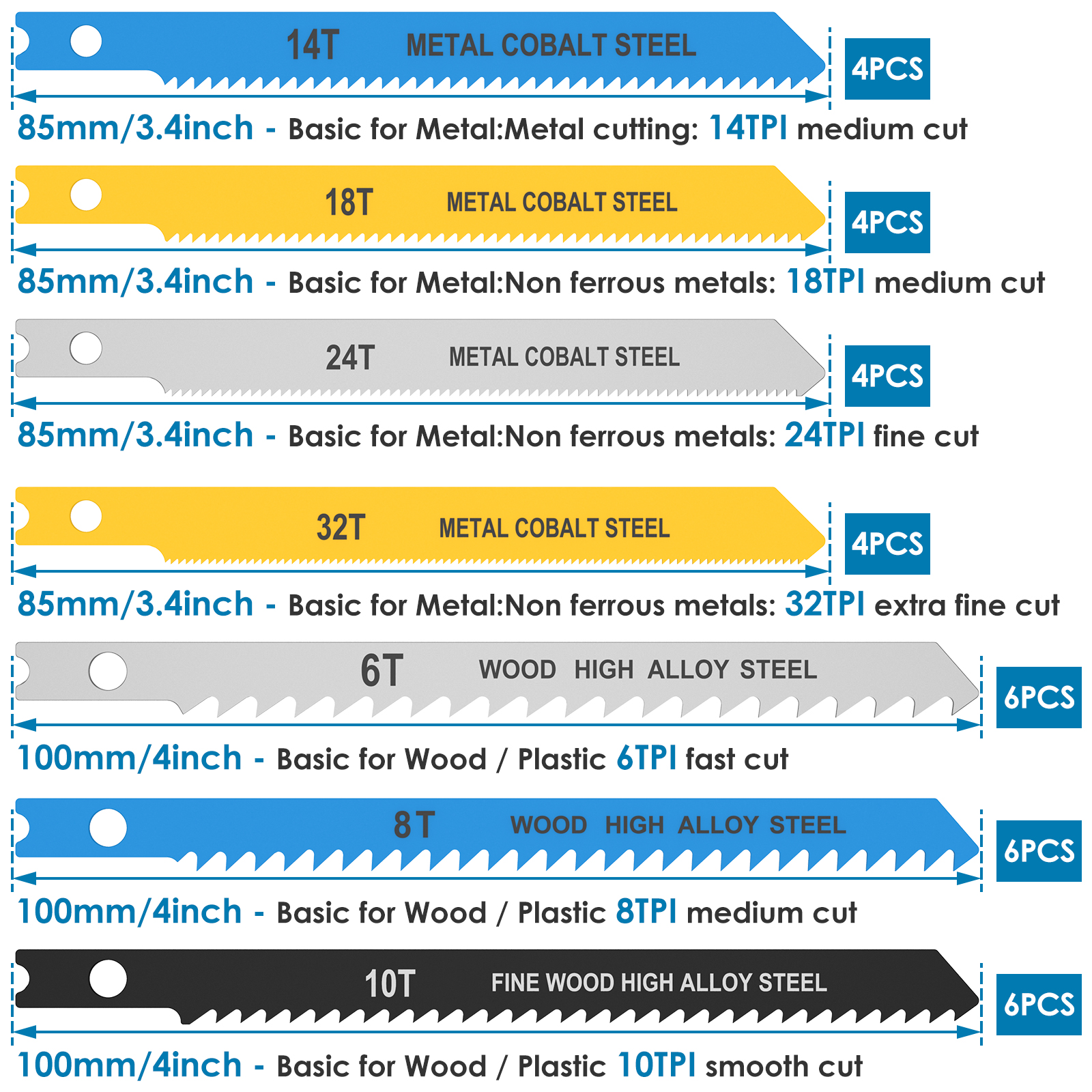 14T METAL COBALT STEEL

4PCS

85mm/3.4inch - Basic for Metal:Metal cutting: 14TPI medium cut

18T METAL COBALT STEEL

4PCS

85mm/3.4inch - Basic for Metal:Non ferrous metals: 18TPI medium cut

24T METAL COBALT STEEL

4PCS

85mm/3.4inch - Basic for Metal:Non ferrous metals: 24TPI fine cut

32T METAL COBALT STEEL

4PCS

85mm/3.4inch - Basic for Metal:Non ferrous metals: 32TPI extra fine cut

6T WOOD HIGH ALLOY STEEL

6PCS

100mm/4inch - Basic for Wood / Plastic 6TPI fast cut

8T WOOD HIGH ALLOY STEEL

6PCS

100mm/4inch - Basic for Wood / Plastic 8TPI medium cut

10T FINE WOOD HIGH ALLOY STEEL

6PCS

100mm/4inch - Basic for Wood / Plastic 10TPI smooth cut